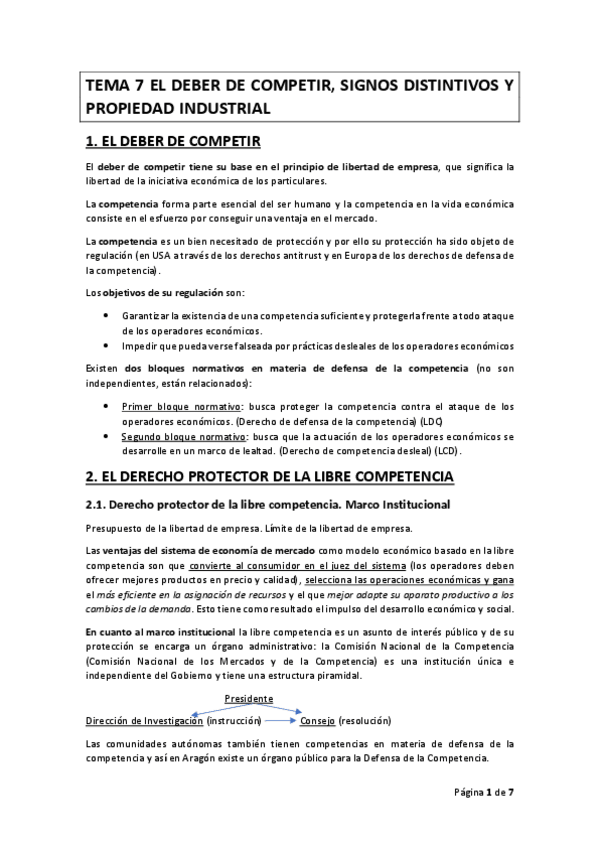 TEMA 7 EL DEBER DE COMPETIR, SIGNOS DISTINTIVOS Y PROPIEDAD INDUSTRIAL

1. EL DEBER DE COMPETIR

El deber de competir tiene su base en el principio de libertad de empresa, que significa la libertad de la iniciativa económica de los particulares.

La competencia forma parte esencial del ser humano y la competencia en la vida económica consiste en el esfuerzo por conseguir una ventaja en el mercado.

La competencia es un bien necesitado de protección y por ello su protección ha sido objeto de regulación (en USA a través de los derechos antitrust y en Europa de los derechos de defensa de la competencia).

Los objetivos de su regulación son:

• Garantizar la existencia de una competencia suficiente y protegerla frente a todo ataque de los operadores económicos.
• Impedir que pueda verse falseada por prácticas desleales de los operadores económicos

Existen dos bloques normativos en materia de defensa de la competencia (no son independientes, están relacionados):

• Primer bloque normativo: busca proteger la competencia contra el ataque de los operadores económicos. (Derecho de defensa de la competencia) (LDC)
• Segundo bloque normativo: busca que la actuación de los operadores económicos se desarrolle en un marco de lealtad. (Derecho de competencia desleal) (LCD).

2. EL DERECHO PROTECTOR DE LA LIBRE COMPETENCIA

2.1. Derecho protector de la libre competencia. Marco Institucional

Presupuesto de la libertad de empresa. Límite de la libertad de empresa.

Las ventajas del sistema de economía de mercado como modelo económico basado en la libre competencia son que convierte al consumidor en el juez del sistema (los operadores deben ofrecer mejores productos en precio y calidad), selecciona las operaciones económicas y gana el más eficiente en la asignación de recursos y el que mejor adapte su aparato productivo a los cambios de la demanda. Esto tiene como resultado el impulso del desarrollo económico y social.

En cuanto al marco institucional la libre competencia es un asunto de interés público y de su protección se encarga un órgano administrativo: la Comisión Nacional de la Competencia (Comisión Nacional de los Mercados y de la Competencia) es una institución única e independiente del Gobierno y tiene una estructura piramidal.

Presidente

Dirección de Investigación (instrucción) Consejo (resolución)

Las comunidades autónomas también tienen competencias en materia de defensa de la competencia y así en Aragón existe un órgano público para la Defensa de la Competencia.

Página 1 de 7